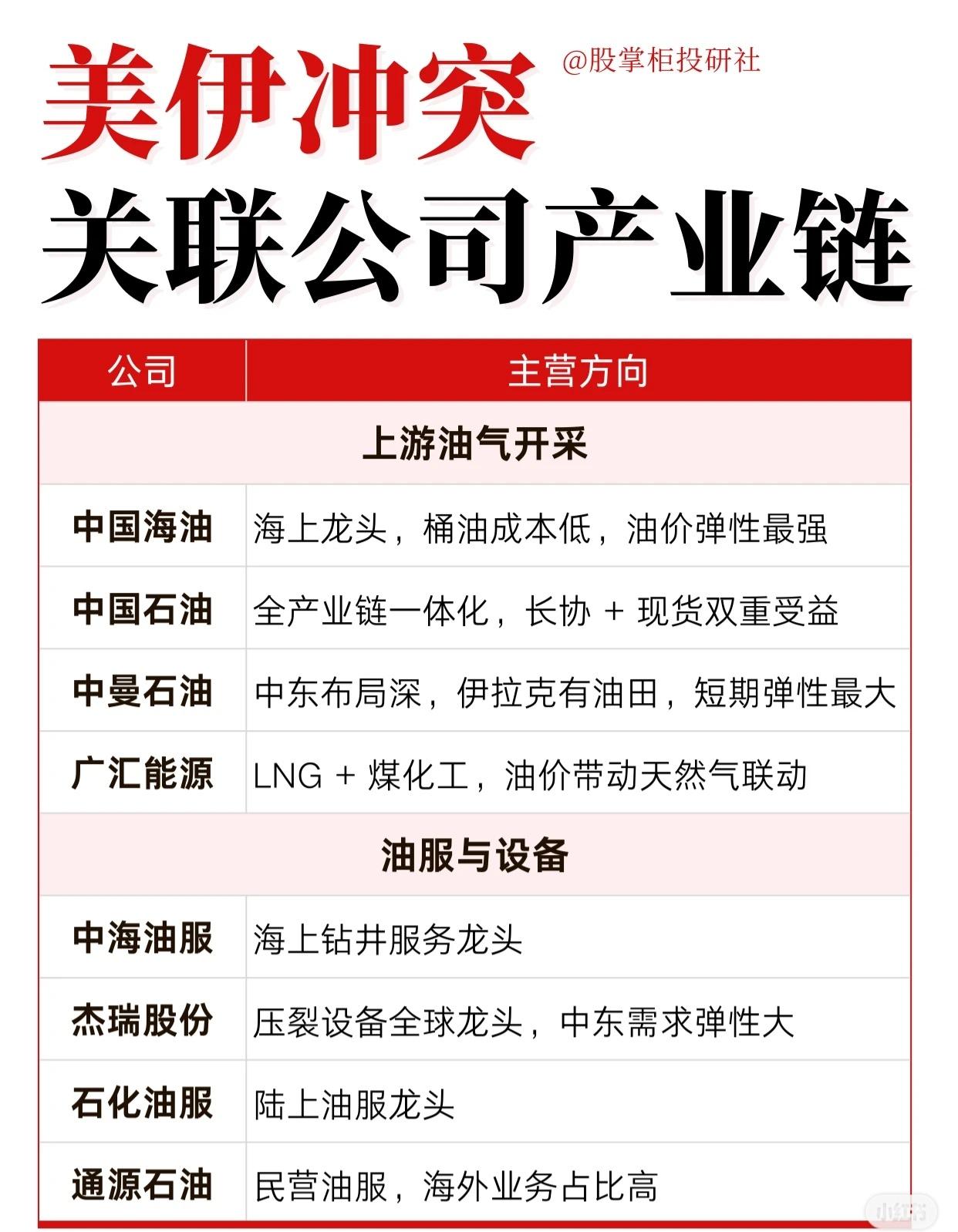 美伊冲突

@股掌柜投研社

关联公司产业链

| 公司 | 主营方向 |
|---|---|
| 上游油气开采 | |
| 中国海油 | 海上龙头，桶油成本低，油价弹性最强 |
| 中国石油 | 全产业链一体化，长协 + 现货双重受益 |
| 中曼石油 | 中东布局深，伊拉克有油田，短期弹性最大 |
| 广汇能源 | LNG + 煤化工，油价带动天然气联动 |
| 油服与设备 | |
| 中海油服 | 海上钻井服务龙头 |
| 杰瑞股份 | 压裂设备全球龙头，中东需求弹性大 |
| 石化油服 | 陆上油服龙头 |
| 通源石油 | 民营油服，海外业务占比高 |

小红书